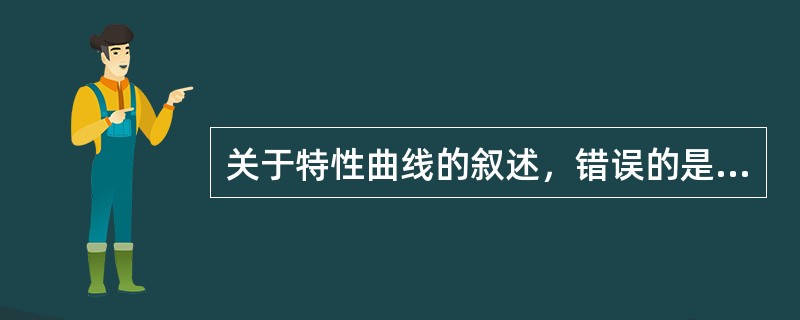 关于特性曲线的叙述，错误的是...